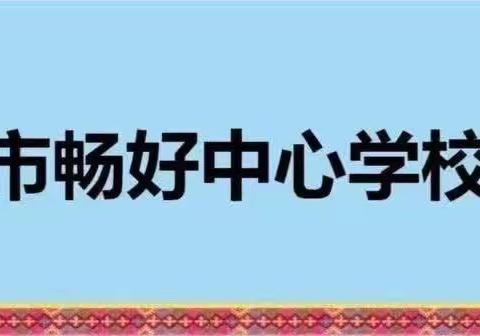 市畅好中心学校